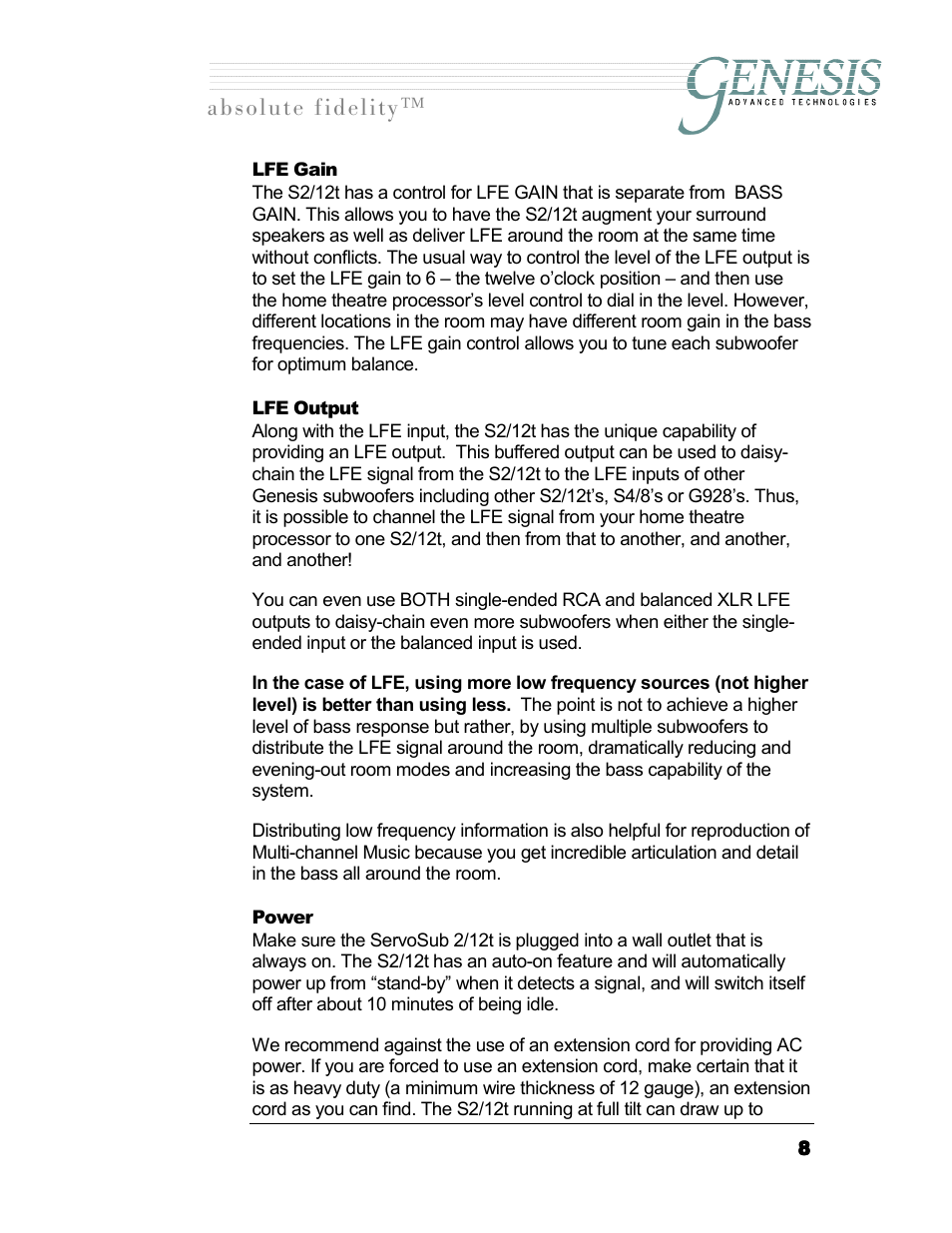 absolute fidelity™

GENESIS
ADVANCED TECHNOLOGIES

LFE Gain
The S2/12t has a control for LFE GAIN that is separate from BASS GAIN. This allows you to have the S2/12t augment your surround speakers as well as deliver LFE around the room at the same time without conflicts. The usual way to control the level of the LFE output is to set the LFE gain to 6 – the twelve o'clock position – and then use the home theatre processor's level control to dial in the level. However, different locations in the room may have different room gain in the bass frequencies. The LFE gain control allows you to tune each subwoofer for optimum balance.

LFE Output
Along with the LFE input, the S2/12t has the unique capability of providing an LFE output. This buffered output can be used to daisy-chain the LFE signal from the S2/12t to the LFE inputs of other Genesis subwoofers including other S2/12t's, S4/8's or G928's. Thus, it is possible to channel the LFE signal from your home theatre processor to one S2/12t, and then from that to another, and another, and another!

You can even use BOTH single-ended RCA and balanced XLR LFE outputs to daisy-chain even more subwoofers when either the single-ended input or the balanced input is used.

In the case of LFE, using more low frequency sources (not higher level) is better than using less. The point is not to achieve a higher level of bass response but rather, by using multiple subwoofers to distribute the LFE signal around the room, dramatically reducing and evening-out room modes and increasing the bass capability of the system.

Distributing low frequency information is also helpful for reproduction of Multi-channel Music because you get incredible articulation and detail in the bass all around the room.

Power
Make sure the ServoSub 2/12t is plugged into a wall outlet that is always on. The S2/12t has an auto-on feature and will automatically power up from "stand-by" when it detects a signal, and will switch itself off after about 10 minutes of being idle.

We recommend against the use of an extension cord for providing AC power. If you are forced to use an extension cord, make certain that it is as heavy duty (a minimum wire thickness of 12 gauge), an extension cord as you can find. The S2/12t running at full tilt can draw up to

8